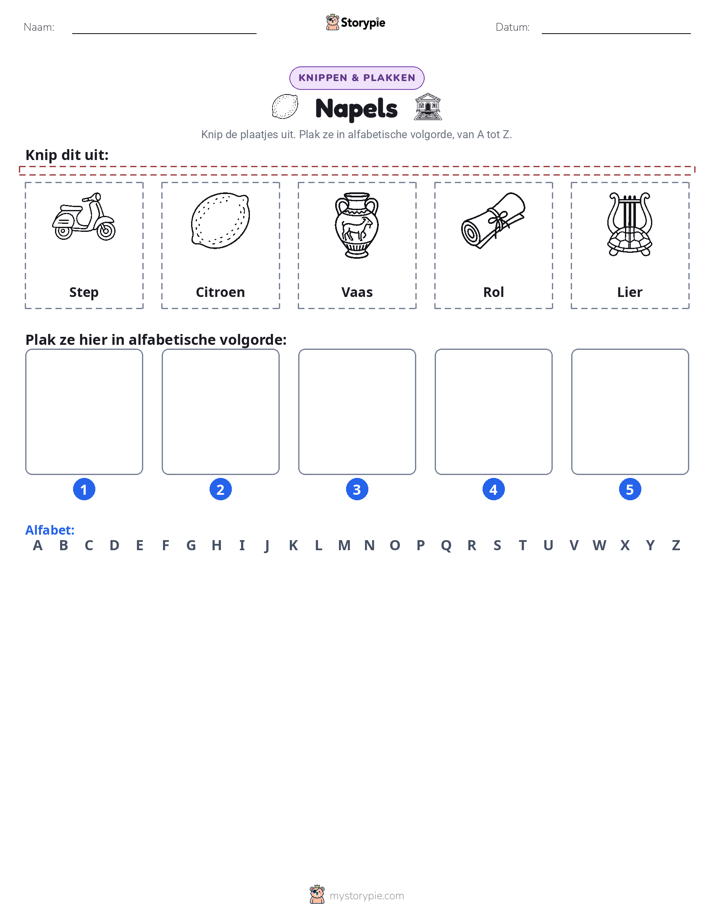 Naam: ____ Storypie Datum: ____

KNIPPEN & PLAKKEN

Napels

Knip de plaatjes uit. Plak ze in alfabetische volgorde, van A tot Z.

Knip dit uit:

Step

Citroen

Vaas

Rol

Lier

Plak ze hier in alfabetische volgorde:

1 2 3 4 5

Alfabet:
A B C D E F G H I J K L M N O P Q R S T U V W X Y Z

mystorypie.com